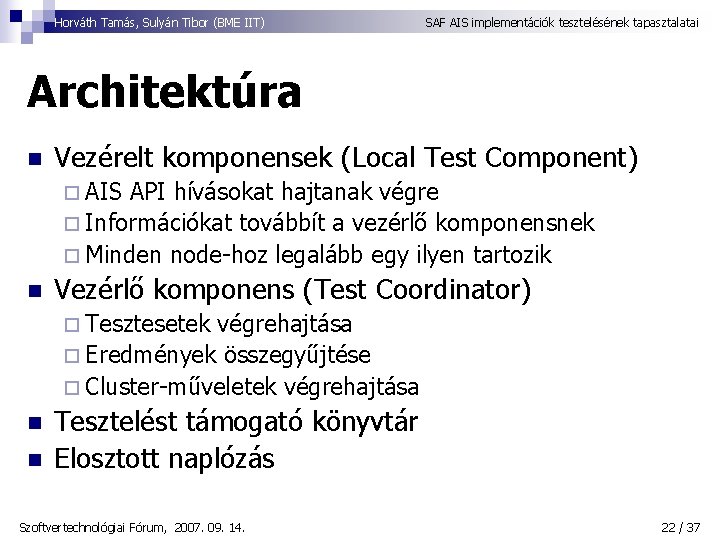 Horváth Tamás, Sulyán Tibor (BME IIT)

SAF AIS implementációk tesztelésének tapasztalatai

Architektúra

Vezérelt komponensek (Local Test Component)
AIS API hívásokat hajtanak végre
Információkat továbbít a vezérlő komponensnek
Minden node-hoz legalább egy ilyen tartozik

Vezérlő komponens (Test Coordinator)
Tesztesetek végrehajtása
Eredmények összegyűjtése
Cluster-műveletek végrehajtása

Tesztelést támogató könyvtár

Elosztott naplózás

Szoftvertechnológiai Fórum, 2007. 09. 14.

22 / 37